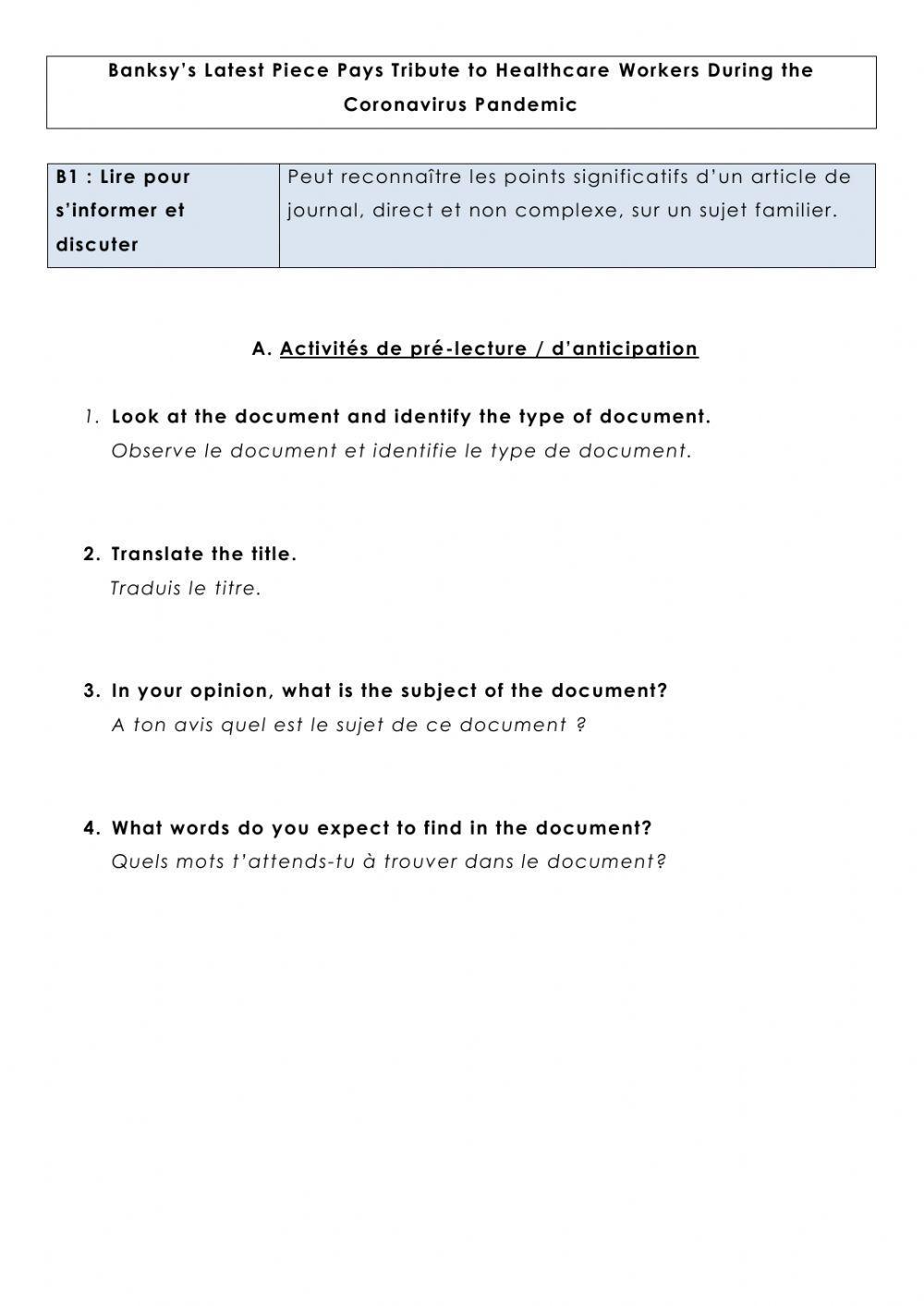 Banksy's Latest Piece Pays Tribute to Healthcare Workers During the Coronavirus Pandemic

| B1 : Lire pour s'informer et discuter | Peut reconnaître les points significatifs d'un article de journal, direct et non complexe, sur un sujet familier. |
|---|---|

A. Activités de pré-lecture / d'anticipation

1. Look at the document and identify the type of document.
Observe le document et identifie le type de document.

2. Translate the title.
Traduis le titre.

3. In your opinion, what is the subject of the document?
A ton avis quel est le sujet de ce document ?

4. What words do you expect to find in the document?
Quels mots t'attends-tu à trouver dans le document?